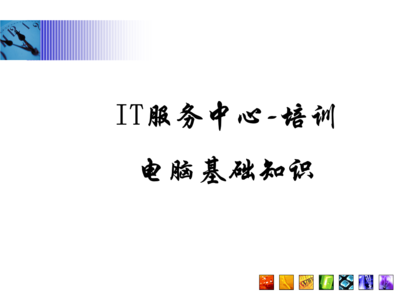 IT服务中心-培训

电脑基础知识